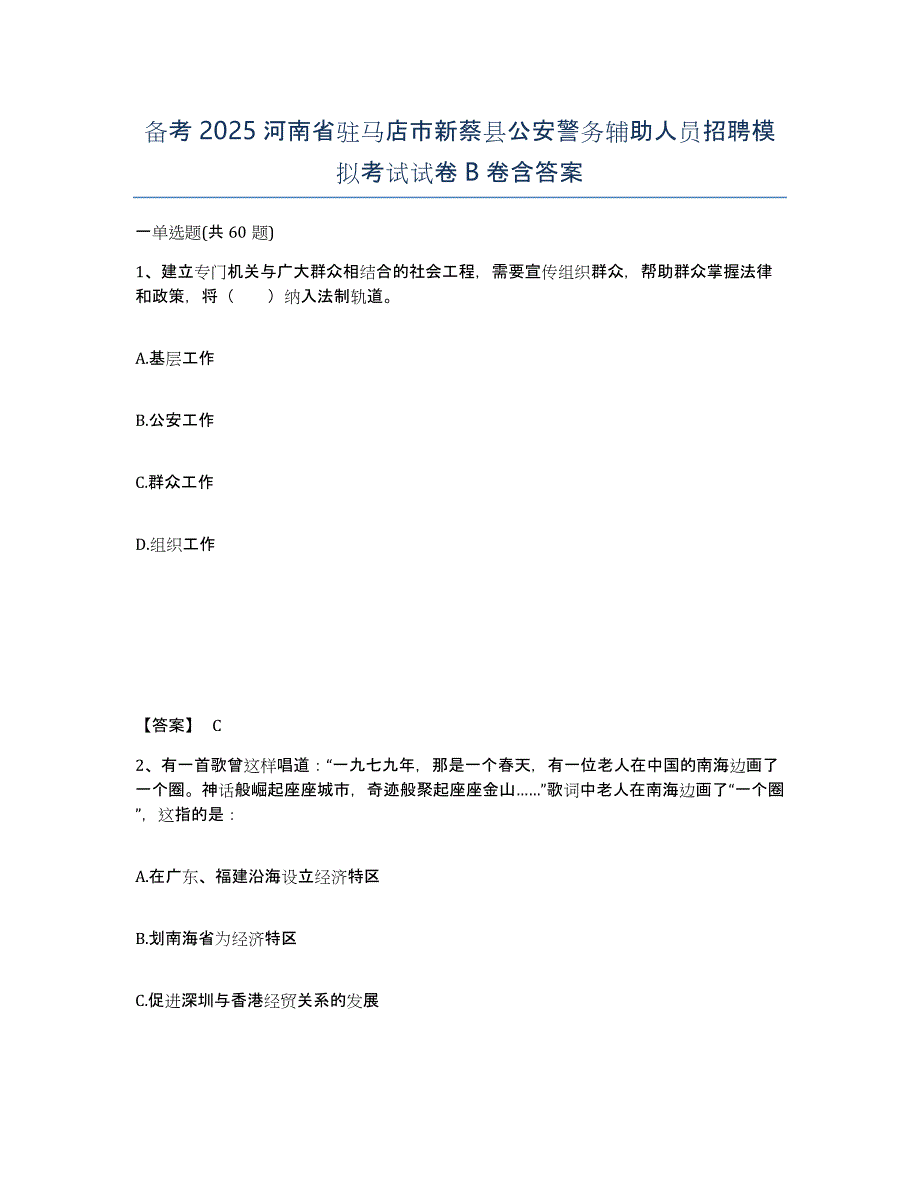 备考 2025 河南省驻马店市新蔡县公安警务辅助人员招聘模拟考试试卷 B 卷含答案

一单选题(共 60 题)

1、建立专门机关与广大群众相结合的社会工程，需要宣传组织群众，帮助群众掌握法律和政策，将（　　）纳入法制轨道。

A.基层工作

B.公安工作

C.群众工作

D.组织工作

【答案】 C

2、有一首歌曾这样唱道：“一九七九年，那是一个春天，有一位老人在中国的南海边画了一个圈。神话般崛起座座城市，奇迹般聚起座座金山……”歌词中老人在南海边画了“一个圈”，这指的是：

A.在广东、福建沿海设立经济特区

B.划南海省为经济特区

C.促进深圳与香港经贸关系的发展